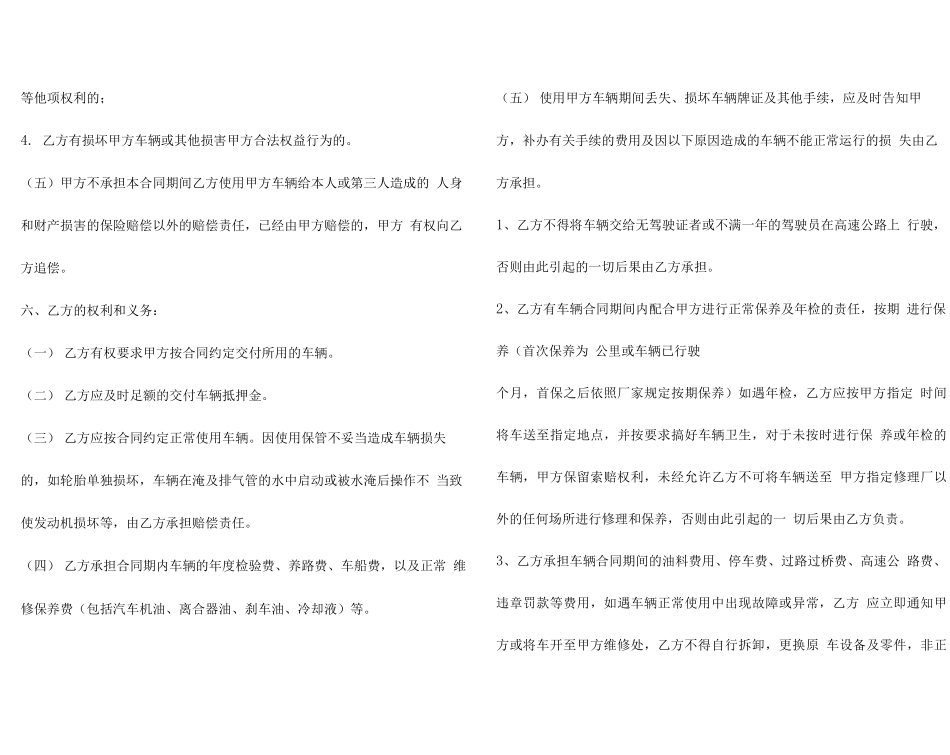 等他项权利的；

4. 乙方有损坏甲方车辆或其他损害甲方合法权益行为的。

（五）甲方不承担本合同期间乙方使用甲方车辆给本人或第三人造成的 人身和财产损害的保险赔偿以外的赔偿责任，已经由甲方赔偿的，甲方 有权向乙方追偿。

六、乙方的权利和义务：

（一） 乙方有权要求甲方按合同约定交付所用的车辆。

（二） 乙方应及时足额的交付车辆抵押金。

（三） 乙方应按合同约定正常使用车辆。因使用保管不妥当造成车辆损失的，如轮胎单独损坏，车辆在淹及排气管的水中启动或被水淹后操作不 当致使发动机损坏等，由乙方承担赔偿责任。

（四） 乙方承担合同期内车辆的年度检验费、养路费、车船费，以及正常 维修保养费（包括汽车机油、离合器油、刹车油、冷却液）等。

（五） 使用甲方车辆期间丢失、损坏车辆牌证及其他手续，应及时告知甲方，补办有关手续的费用及因以下原因造成的车辆不能正常运行的损 失由乙方承担。

1、乙方不得将车辆交给无驾驶证者或不满一年的驾驶员在高速公路上 行驶，否则由此引起的一切后果由乙方承担。

2、乙方有车辆合同期间内配合甲方进行正常保养及年检的责任，按期 进行保养（首次保养为 公里或车辆已行驶

个月，首保之后依照厂家规定按期保养）如遇年检，乙方应按甲方指定 时间将车送至指定地点，并按要求搞好车辆卫生，对于未按时进行保 养或年检的车辆，甲方保留索赔权利，未经允许乙方不可将车辆送至 甲方指定修理厂以外的任何场所进行修理和保养，否则由此引起的一 切后果由乙方负责。

3、乙方承担车辆合同期间的油料费用、停车费、过路过桥费、高速公 路费、违章罚款等费用，如遇车辆正常使用中出现故障或异常，乙方 应立即通知甲方或将车开至甲方维修处，乙方不得自行拆卸，更换原 车设备及零件，非正